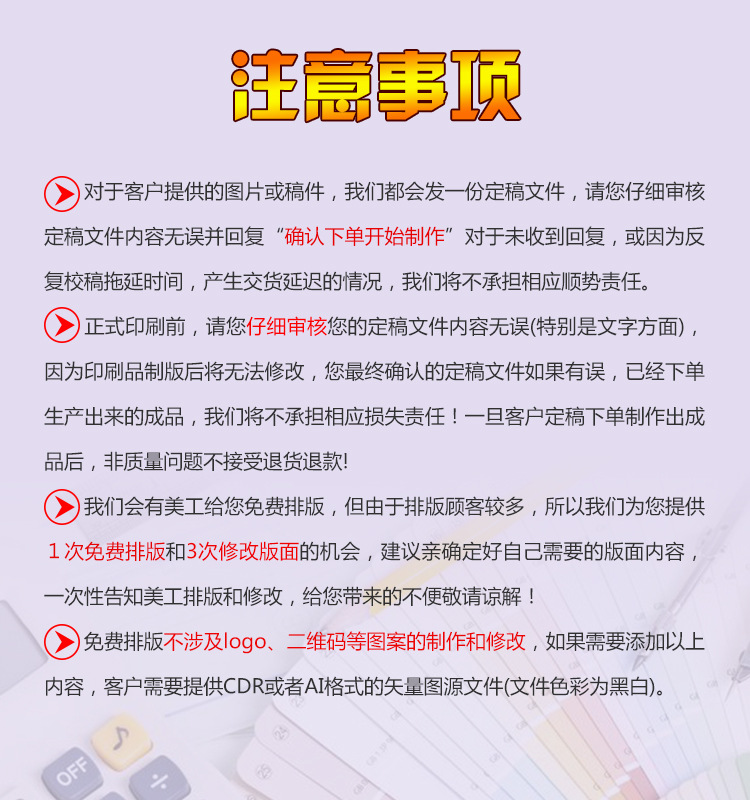 注意事项

对于客户提供的图片或稿件，我们都会发一份定稿文件，请您仔细审核定稿文件内容无误并回复“确认下单开始制作”对于未收到回复，或因为反复校稿拖延时间，产生交货延迟的情况，我们将不承担相应顺势责任。

正式印刷前，请您仔细审核您的定稿文件内容无误(特别是文字方面)，因为印刷品制版后将无法修改，您最终确认的定稿文件如果有误，已经下单生产出来的成品，我们将不承担相应损失责任！一旦客户定稿下单制作出成品后，非质量问题不接受退货退款!

我们会有美工给您免费排版，但由于排版顾客较多，所以我们为您提供１次免费排版和3次修改版面的机会，建议亲确定好自己需要的版面内容，一次性告知美工排版和修改，给您带来的不便敬请谅解！

免费排版不涉及logo、二维码等图案的制作和修改，如果需要添加以上内容，客户需要提供CDR或者AI格式的矢量图源文件(文件色彩为黑白)。

OFF